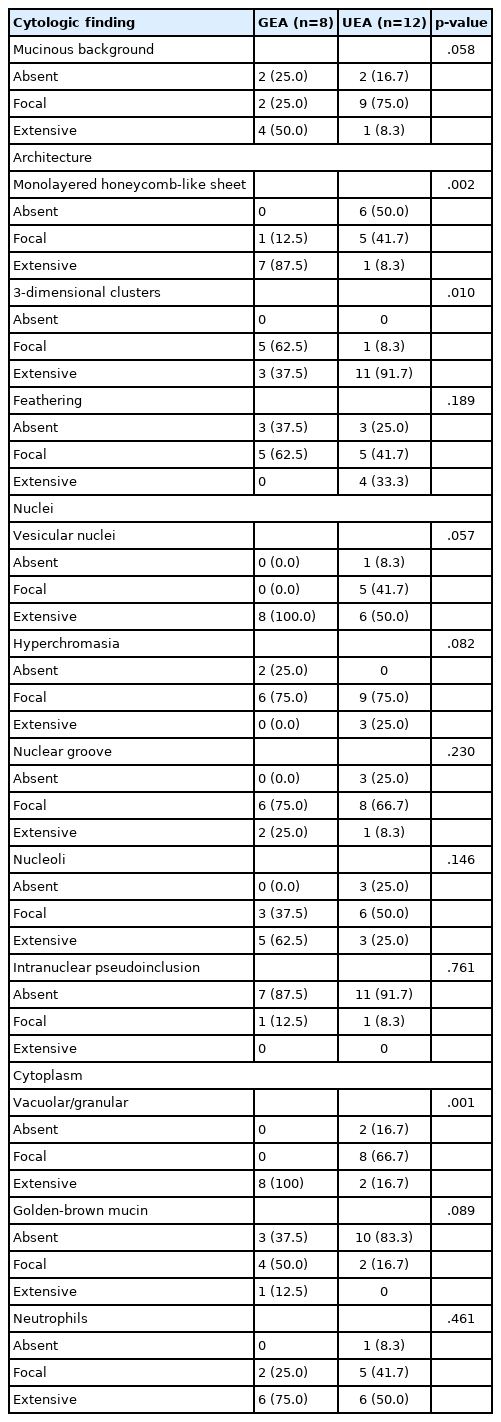 | Cytologic finding | GEA (n=8) | UEA (n=12) | p-value |
|---|---|---|---|
| Mucinous background | | | .058 |
| Absent | 2 (25.0) | 2 (16.7) | |
| Focal | 2 (25.0) | 9 (75.0) | |
| Extensive | 4 (50.0) | 1 (8.3) | |
| Architecture | | | |
| Monolayered honeycomb-like sheet | | | .002 |
| Absent | 0 | 6 (50.0) | |
| Focal | 1 (12.5) | 5 (41.7) | |
| Extensive | 7 (87.5) | 1 (8.3) | |
| 3-dimensional clusters | | | .010 |
| Absent | 0 | 0 | |
| Focal | 5 (62.5) | 1 (8.3) | |
| Extensive | 3 (37.5) | 11 (91.7) | |
| Feathering | | | .189 |
| Absent | 3 (37.5) | 3 (25.0) | |
| Focal | 5 (62.5) | 5 (41.7) | |
| Extensive | 0 | 4 (33.3) | |
| Nuclei | | | |
| Vesicular nuclei | | | .057 |
| Absent | 0 (0.0) | 1 (8.3) | |
| Focal | 0 (0.0) | 5 (41.7) | |
| Extensive | 8 (100.0) | 6 (50.0) | |
| Hyperchromasia | | | .082 |
| Absent | 2 (25.0) | 0 | |
| Focal | 6 (75.0) | 9 (75.0) | |
| Extensive | 0 (0.0) | 3 (25.0) | |
| Nuclear groove | | | .230 |
| Absent | 0 (0.0) | 3 (25.0) | |
| Focal | 6 (75.0) | 8 (66.7) | |
| Extensive | 2 (25.0) | 1 (8.3) | |
| Nucleoli | | | .146 |
| Absent | 0 (0.0) | 3 (25.0) | |
| Focal | 3 (37.5) | 6 (50.0) | |
| Extensive | 5 (62.5) | 3 (25.0) | |
| Intranuclear pseudoinclusion | | | .761 |
| Absent | 7 (87.5) | 11 (91.7) | |
| Focal | 1 (12.5) | 1 (8.3) | |
| Extensive | 0 | 0 | |
| Cytoplasm | | | |
| Vacuolar/granular | | | .001 |
| Absent | 0 | 2 (16.7) | |
| Focal | 0 | 8 (66.7) | |
| Extensive | 8 (100) | 2 (16.7) | |
| Golden-brown mucin | | | .089 |
| Absent | 3 (37.5) | 10 (83.3) | |
| Focal | 4 (50.0) | 2 (16.7) | |
| Extensive | 1 (12.5) | 0 | |
| Neutrophils | | | .461 |
| Absent | 0 | 1 (8.3) | |
| Focal | 2 (25.0) | 5 (41.7) | |
| Extensive | 6 (75.0) | 6 (50.0) | |